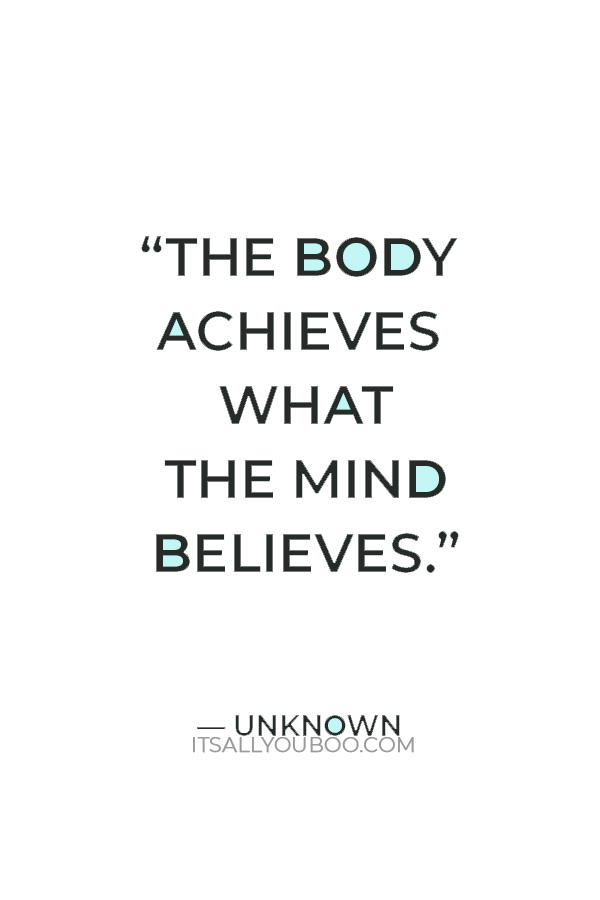 “THE BODY ACHIEVES WHAT THE MIND BELIEVES.”

— UNKNOWN
ITSALLYOUBOO.COM